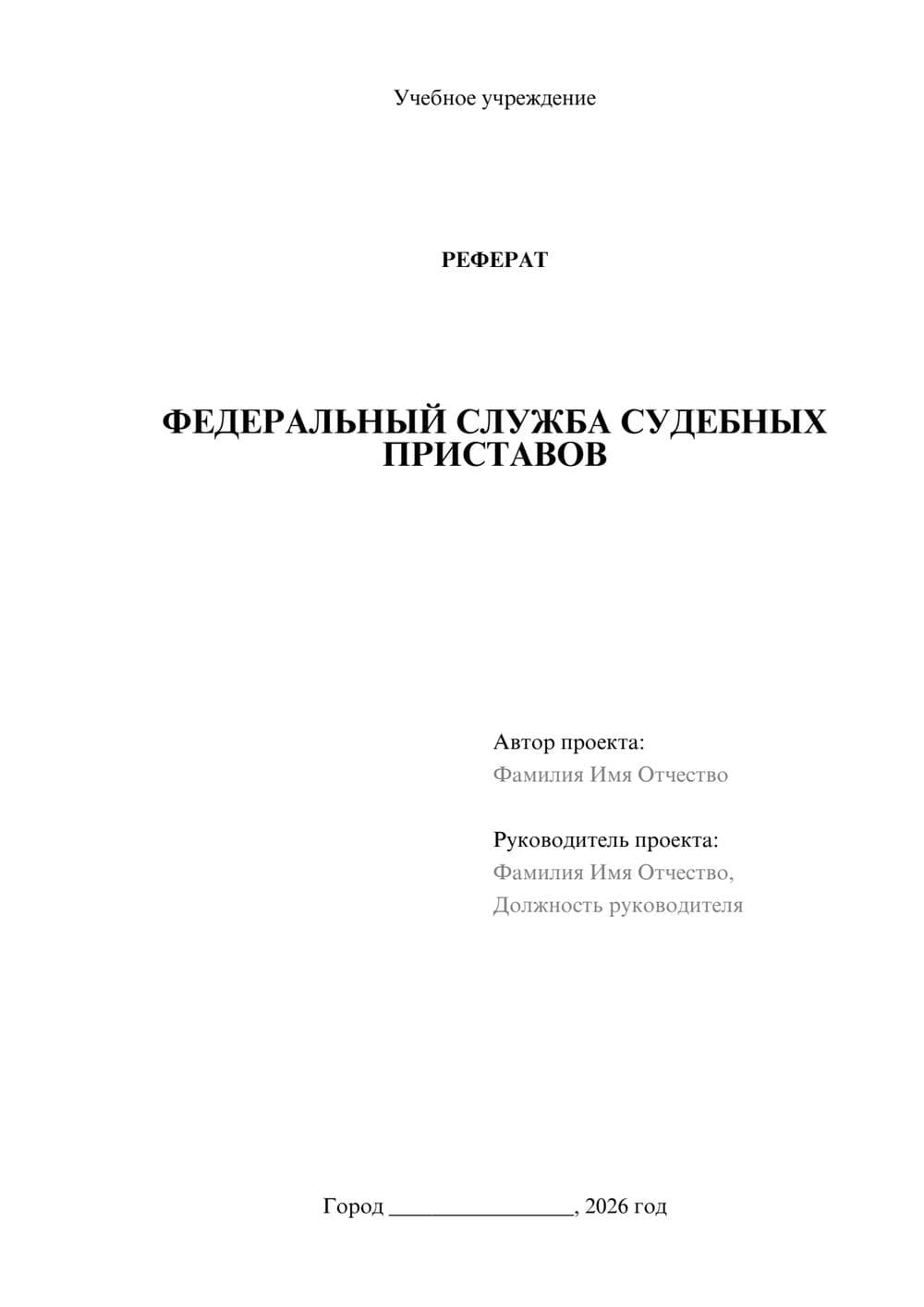 Учебное учреждение

РЕФЕРАТ

ФЕДЕРАЛЬНЫЙ СЛУЖБА СУДЕБНЫХ ПРИСТАВОВ

Автор проекта:
Фамилия Имя Отчество

Руководитель проекта:
Фамилия Имя Отчество,
Должность руководителя

Город ________________, 2026 год